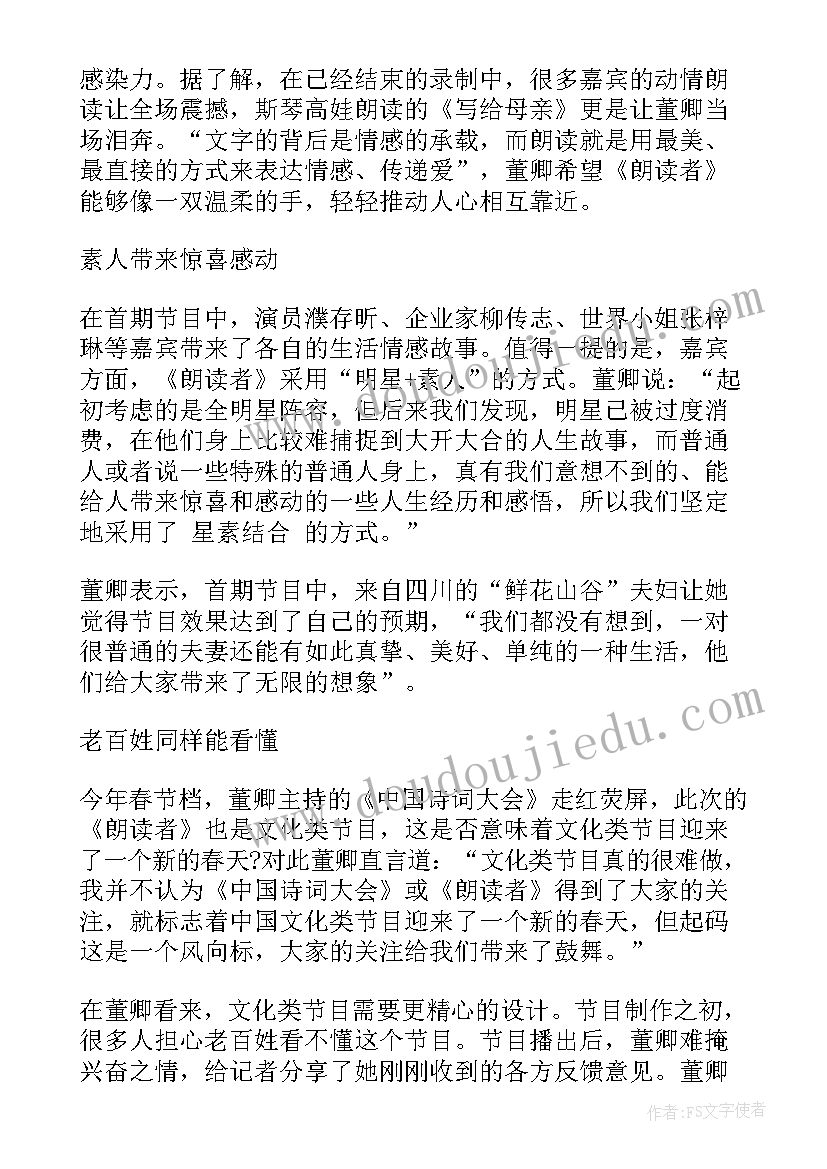 感染力。据了解，在已经结束的录制中，很多嘉宾的动情朗读让全场震撼，斯琴高娃朗读的《写给母亲》更是让董卿当场泪奔。“文字的背后是情感的承载，而朗读就是用最美、最直接的方式来表达情感、传递爱”，董卿希望《朗读者》能够像一双温柔的手，轻轻推动人心相互靠近。

素人带来惊喜感动

在首期节目中，演员濮存昕、企业家柳传志、世界小姐张梓琳等嘉宾带来了各自的生活情感故事。值得一提的是，嘉宾方面，《朗读者》采用“明星+素人”的方式。董卿说：“起初考虑的是全明星阵容，但后来我们发现，明星已被过度消费，在他们身上比较难捕捉到大开大合的人生故事，而普通人或者说一些特殊的普通人身上，真有我们意想不到的、能给人带来惊喜和感动的一些人生经历和感悟，所以我们坚定地采用了 星素结合 的方式。”

董卿表示，首期节目中，来自四川的“鲜花山谷”夫妇让她觉得节目效果达到了自己的预期，“我们都没有想到，一对很普通的夫妻还能有如此真挚、美好、单纯的一种生活，他们给大家带来了无限的想象”。

老百姓同样能看懂

今年春节档，董卿主持的《中国诗词大会》走红荧屏，此次的《朗读者》也是文化类节目，这是否意味着文化类节目迎来了一个新的春天?对此董卿直言道：“文化类节目真的很难做，我并不认为《中国诗词大会》或《朗读者》得到了大家的关注，就标志着中国文化类节目迎来了一个新的春天，但起码这是一个风向标，大家的关注给我们带来了鼓舞。”

在董卿看来，文化类节目需要更精心的设计。节目制作之初，很多人担心老百姓看不懂这个节目。节目播出后，董卿难掩兴奋之情，给记者分享了她刚刚收到的各方反馈意见。董卿

www.doudoujiedu.com

作者：FS文字使者